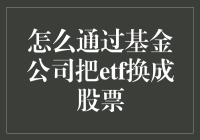 怎么通过基金公司把etf换成股票